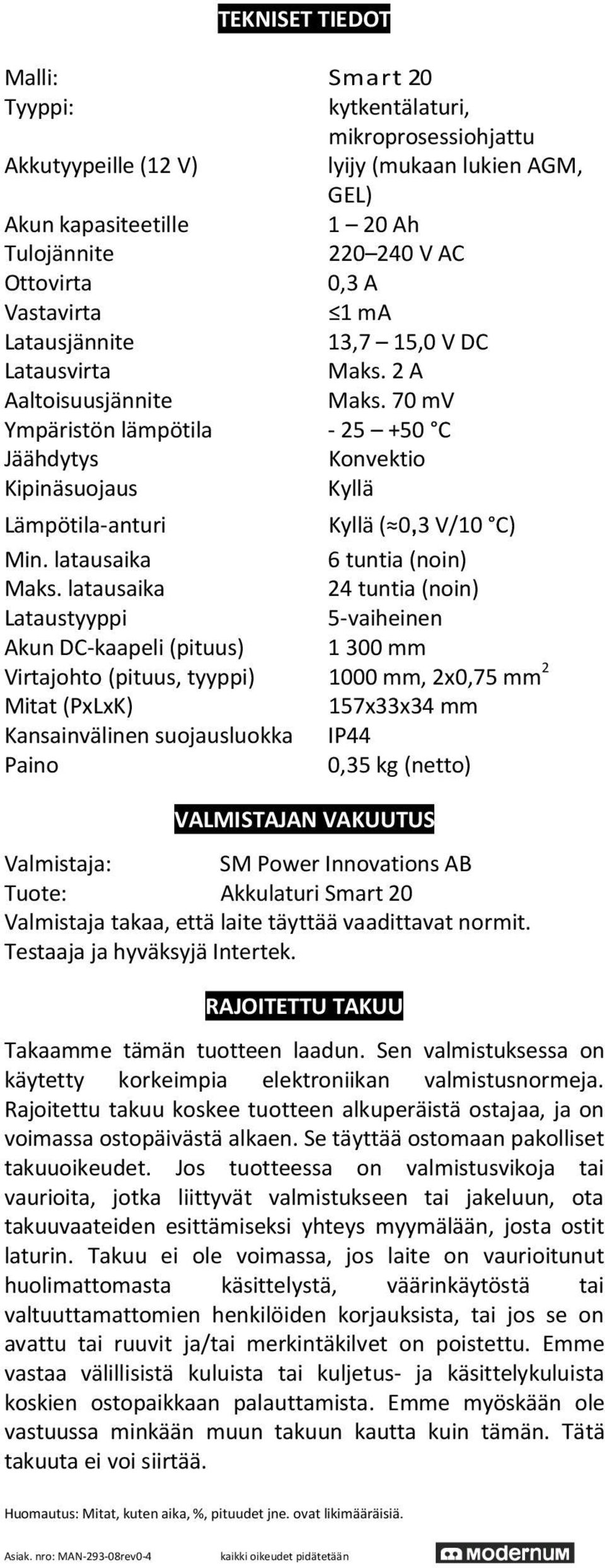 TEKNISET TIEDOT

| | |
|---|---|
| Malli: | Smart 20 |
| Tyyppi: | kytkentälaturi, mikroprosessiohjattu |
| Akkutyypeille (12 V) | lyijy (mukaan lukien AGM, GEL) |
| Akun kapasiteetille | 1 – 20 Ah |
| Tulojännite | 220–240 V AC |
| Ottovirta | 0,3 A |
| Vastavirta | ≤1 mA |
| Latausjännite | 13,7 – 15,0 V DC |
| Latausvirta | Maks. 2 A |
| Aaltoisuusjännite | Maks. 70 mV |
| Ympäristön lämpötila | - 25 – +50 °C |
| Jäähdytys | Konvektio |
| Kipinäsuojaus | Kyllä |
| Lämpötila-anturi | Kyllä (≈0,3 V/10 °C) |
| Min. latausaika | 6 tuntia (noin) |
| Maks. latausaika | 24 tuntia (noin) |
| Lataustyyppi | 5-vaiheinen |
| Akun DC-kaapeli (pituus) | 1 300 mm |
| Virtajohto (pituus, tyyppi) | 1000 mm, 2x0,75 mm$^2$ |
| Mitat (PxLxK) | 157x33x34 mm |
| Kansainvälinen suojausluokka | IP44 |
| Paino | 0,35 kg (netto) |

VALMISTAJAN VAKUUTUS

Valmistaja: SM Power Innovations AB
Tuote: Akkulaturi Smart 20
Valmistaja takaa, että laite täyttää vaadittavat normit. Testaaja ja hyväksyjä Intertek.

RAJOITETTU TAKUU

Takaamme tämän tuotteen laadun. Sen valmistuksessa on käytetty korkeimpia elektroniikan valmistusnormeja. Rajoitettu takuu koskee tuotteen alkuperäistä ostajaa, ja on voimassa ostopäivästä alkaen. Se täyttää ostomaan pakolliset takuuoikeudet. Jos tuotteessa on valmistusvikoja tai vaurioita, jotka liittyvät valmistukseen tai jakeluun, ota takuuvaateiden esittämiseksi yhteys myymälään, josta ostit laturin. Takuu ei ole voimassa, jos laite on vaurioitunut huolimattomasta käsittelystä, väärinkäytöstä tai valtuuttamattomien henkilöiden korjauksista, tai jos se on avattu tai ruuvit ja/tai merkintäkilvet on poistettu. Emme vastaa välillisistä kuluista tai kuljetus- ja käsittelykuluista koskien ostopaikkaan palauttamista. Emme myöskään ole vastuussa minkään muun takuun kautta kuin tämän. Tätä takuuta ei voi siirtää.

Huomautus: Mitat, kuten aika, %, pituudet jne. ovat likimääräisiä.

Asiak. nro: MAN-293-08rev0-4 kaikki oikeudet pidätetään modernum